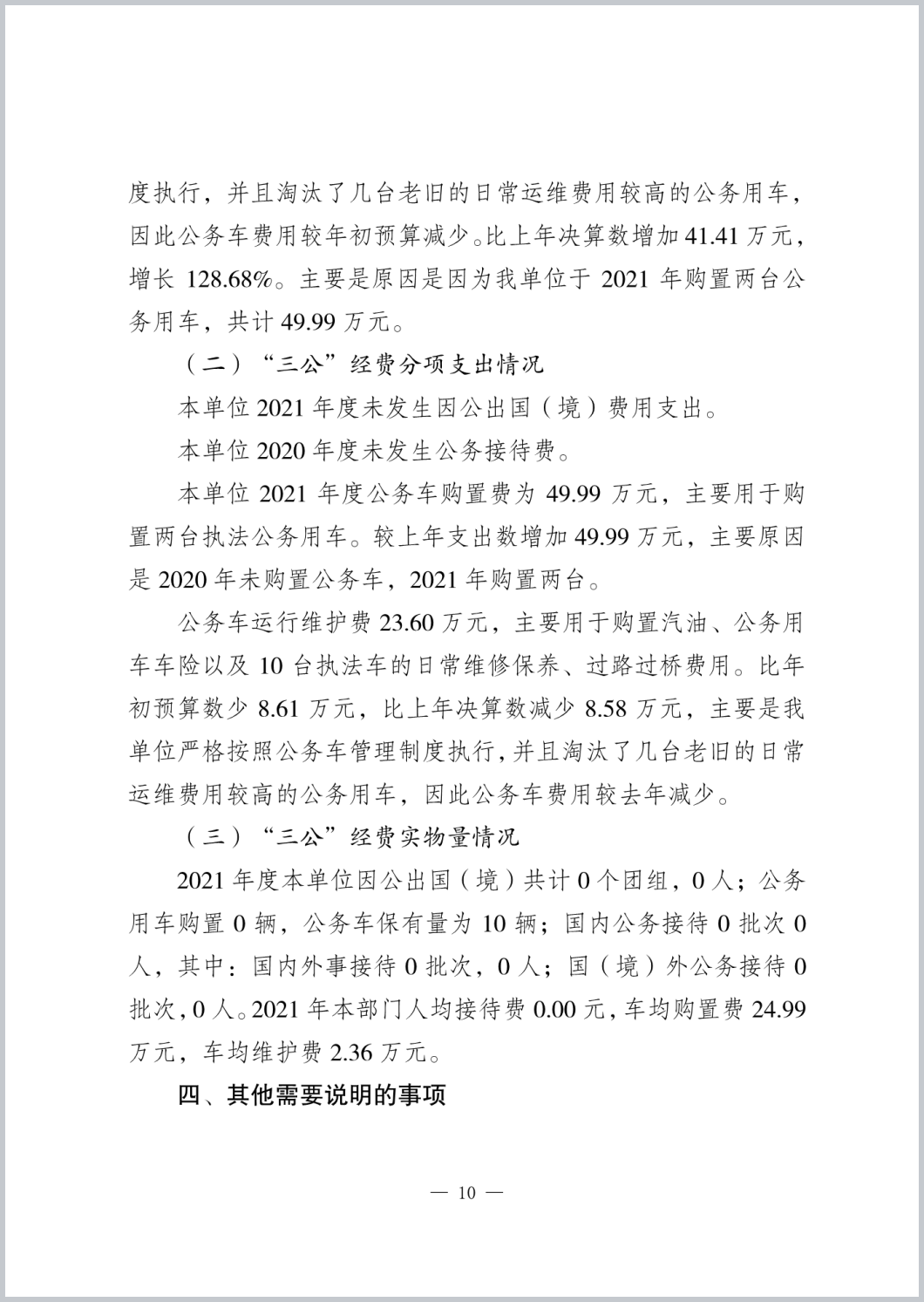 度执行，并且淘汰了几台老旧的日常运维费用较高的公务用车，因此公务车费用较年初预算减少。比上年决算数增加 41.41 万元，增长 128.68%。主要是原因是因为我单位于 2021 年购置两台公务用车，共计 49.99 万元。

（二）“三公”经费分项支出情况

本单位 2021 年度未发生因公出国（境）费用支出。

本单位 2020 年度未发生公务接待费。

本单位 2021 年度公务车购置费为 49.99 万元，主要用于购置两台执法公务用车。较上年支出数增加 49.99 万元，主要原因是 2020 年未购置公务车，2021 年购置两台。

公务车运行维护费 23.60 万元，主要用于购置汽油、公务用车车险以及 10 台执法车的日常维修保养、过路过桥费用。比年初预算数少 8.61 万元，比上年决算数减少 8.58 万元，主要是我单位严格按照公务车管理制度执行，并且淘汰了几台老旧的日常运维费用较高的公务用车，因此公务车费用较去年减少。

（三）“三公”经费实物量情况

2021 年度本单位因公出国（境）共计 0 个团组，0 人；公务用车购置 0 辆，公务车保有量为 10 辆；国内公务接待 0 批次 0 人，其中：国内外事接待 0 批次，0 人；国（境）外公务接待 0 批次，0 人。2021 年本部门人均接待费 0.00 元，车均购置费 24.99 万元，车均维护费 2.36 万元。

四、其他需要说明的事项

— 10 —